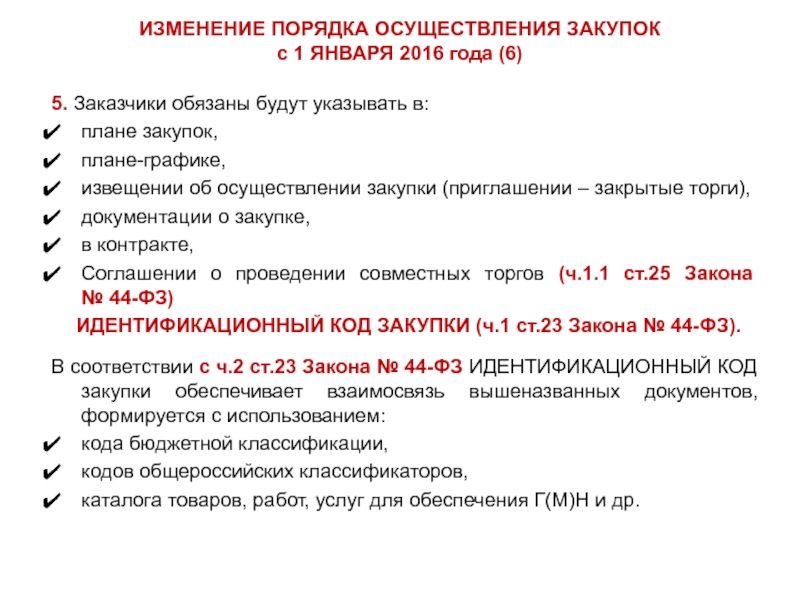 ИЗМЕНЕНИЕ ПОРЯДКА ОСУЩЕСТВЛЕНИЯ ЗАКУПОК
с 1 ЯНВАРЯ 2016 года (6)

5. Заказчики обязаны будут указывать в:
✔ плане закупок,
✔ плане-графике,
✔ извещении об осуществлении закупки (приглашении – закрытые торги),
✔ документации о закупке,
✔ в контракте,
✔ Соглашении о проведении совместных торгов (ч.1.1 ст.25 Закона № 44-ФЗ)

ИДЕНТИФИКАЦИОННЫЙ КОД ЗАКУПКИ (ч.1 ст.23 Закона № 44-ФЗ).

В соответствии с ч.2 ст.23 Закона № 44-ФЗ ИДЕНТИФИКАЦИОННЫЙ КОД закупки обеспечивает взаимосвязь вышеназванных документов, формируется с использованием:
✔ кода бюджетной классификации,
✔ кодов общероссийских классификаторов,
✔ каталога товаров, работ, услуг для обеспечения Г(М)Н и др.